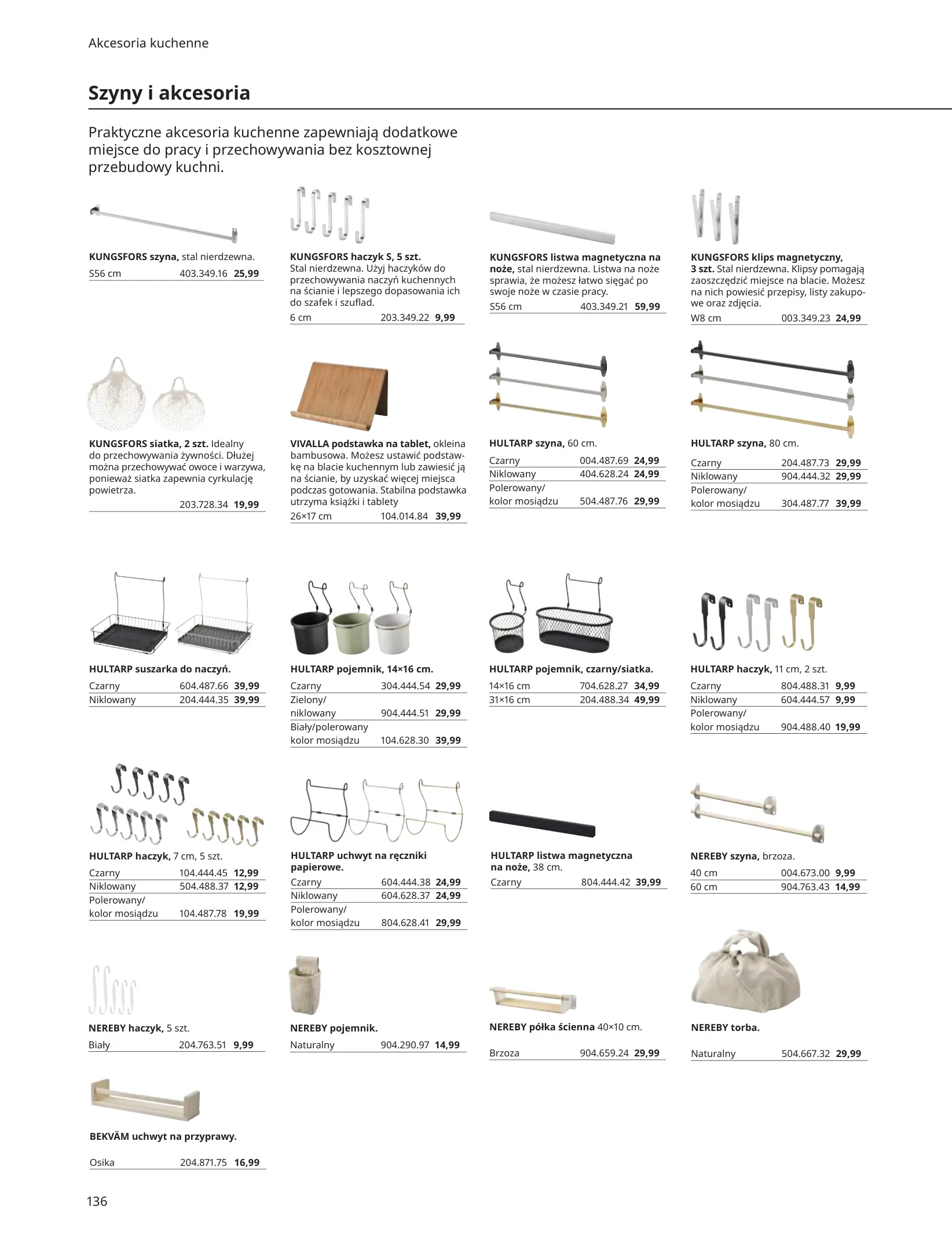 Akcesoria kuchenne

Szyny i akcesoria

Praktyczne akcesoria kuchenne zapewniają dodatkowe miejsce do pracy i przechowywania bez kosztownej przebudowy kuchni.

KUNGSFORS szyna, stal nierdzewna.
S56 cm 403.349.16 25,99

KUNGSFORS haczyk S, 5 szt. Stal nierdzewna. Użyj haczyków do przechowywania naczyń kuchennych na ścianie i lepszego dopasowania ich do szafek i szuflad.
6 cm 203.349.22 9,99

KUNGSFORS listwa magnetyczna na noże, stal nierdzewna. Listwa na noże sprawia, że możesz łatwo sięgać po swoje noże w czasie pracy.
S56 cm 403.349.21 59,99

KUNGSFORS klips magnetyczny, 3 szt. Stal nierdzewna. Klipsy pomagają zaoszczędzić miejsce na blacie. Możesz na nich powiesić przepisy, listy zakupowe oraz zdjęcia.
W8 cm 003.349.23 24,99

KUNGSFORS siatka, 2 szt. Idealny do przechowywania żywności. Dłużej można przechowywać owoce i warzywa, ponieważ siatka zapewnia cyrkulację powietrza.
203.728.34 19,99

VIVALLA podstawka na tablet, okleina bambusowa. Możesz ustawić podstawkę na blacie kuchennym lub zawiesić ją na ścianie, by uzyskać więcej miejsca podczas gotowania. Stabilna podstawka utrzyma książki i tablety
26×17 cm 104.014.84 39,99

HULTARP szyna, 60 cm.
Czarny 004.487.69 24,99
Niklowany 404.628.24 24,99
Polerowany/ kolor mosiądzu 504.487.76 29,99

HULTARP szyna, 80 cm.
Czarny 204.487.73 29,99
Niklowany 904.444.32 29,99
Polerowany/ kolor mosiądzu 304.487.77 39,99

HULTARP suszarka do naczyń.
Czarny 604.487.66 39,99
Niklowany 204.444.35 39,99

HULTARP pojemnik, 14×16 cm.
Czarny 304.444.54 29,99
Zielony/ niklowany 904.444.51 29,99
Biały/polerowany kolor mosiądzu 104.628.30 39,99

HULTARP pojemnik, czarny/siatka.
14×16 cm 704.628.27 34,99
31×16 cm 204.488.34 49,99

HULTARP haczyk, 11 cm, 2 szt.
Czarny 804.488.31 9,99
Niklowany 604.444.57 9,99
Polerowany/ kolor mosiądzu 904.488.40 19,99

HULTARP haczyk, 7 cm, 5 szt.
Czarny 104.444.45 12,99
Niklowany 504.488.37 12,99
Polerowany/ kolor mosiądzu 104.487.78 19,99

HULTARP uchwyt na ręczniki papierowe.
Czarny 604.444.38 24,99
Niklowany 604.628.37 24,99
Polerowany/ kolor mosiądzu 804.628.41 29,99

HULTARP listwa magnetyczna na noże, 38 cm.
Czarny 804.444.42 39,99

NEREBY szyna, brzoza.
40 cm 004.673.00 9,99
60 cm 904.763.43 14,99

NEREBY haczyk, 5 szt.
Biały 204.763.51 9,99

NEREBY pojemnik.
Naturalny 904.290.97 14,99

NEREBY półka ścienna 40×10 cm.
Brzoza 904.659.24 29,99

NEREBY torba.
Naturalny 504.667.32 29,99

BEKVÄM uchwyt na przyprawy.
Osika 204.871.75 16,99

136